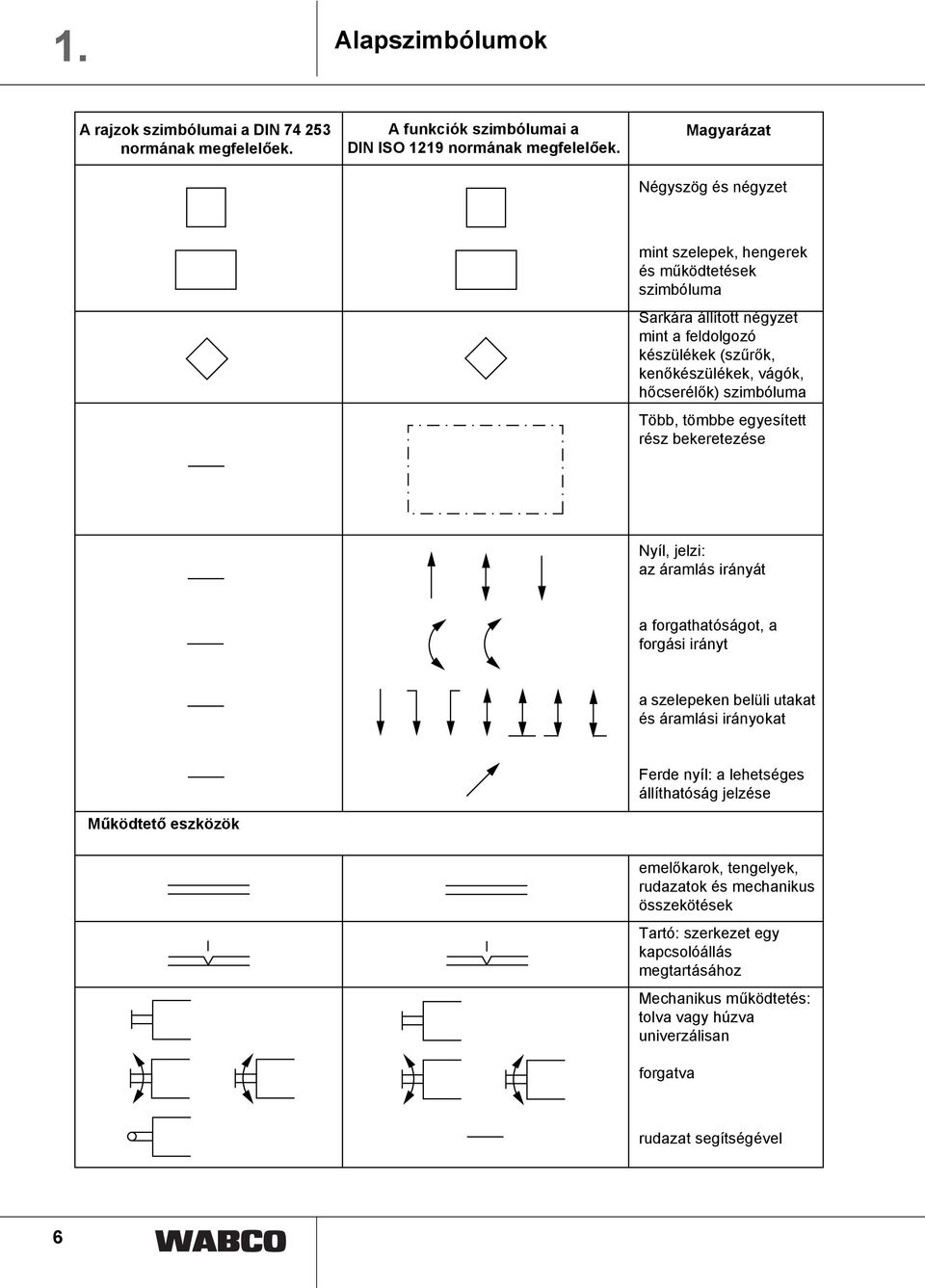 1.

Alapszimbólumok

| A rajzok szimbólumai a DIN 74 253 normának megfelelőek. | A funkciók szimbólumai a DIN ISO 1219 normának megfelelőek. | Magyarázat |
|---|---|---|
| | | Négyszög és négyzet |
| | | mint szelepek, hengerek és működtetések szimbóluma |
| | | Sarkára állított négyzet mint a feldolgozó készülékek (szűrők, kenőkészülékek, vágók, hőcserélők) szimbóluma |
| | | Több, tömbbe egyesített rész bekeretezése |
| | | Nyíl, jelzi: az áramlás irányát |
| | | a forgathatóságot, a forgási irányt |
| | | a szelepeken belüli utakat és áramlási irányokat |
| | | Ferde nyíl: a lehetséges állíthatóság jelzése |
| Működtető eszközök | | |
| | | emelőkarok, tengelyek, rudazatok és mechanikus összekötések |
| | | Tartó: szerkezet egy kapcsolóállás megtartásához |
| | | Mechanikus működtetés: tolva vagy húzva univerzálisan |
| | | forgatva |
| | | rudazat segítségével |

6

WABCO